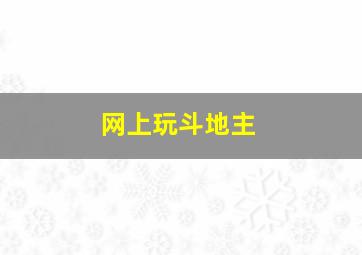 网上玩斗地主